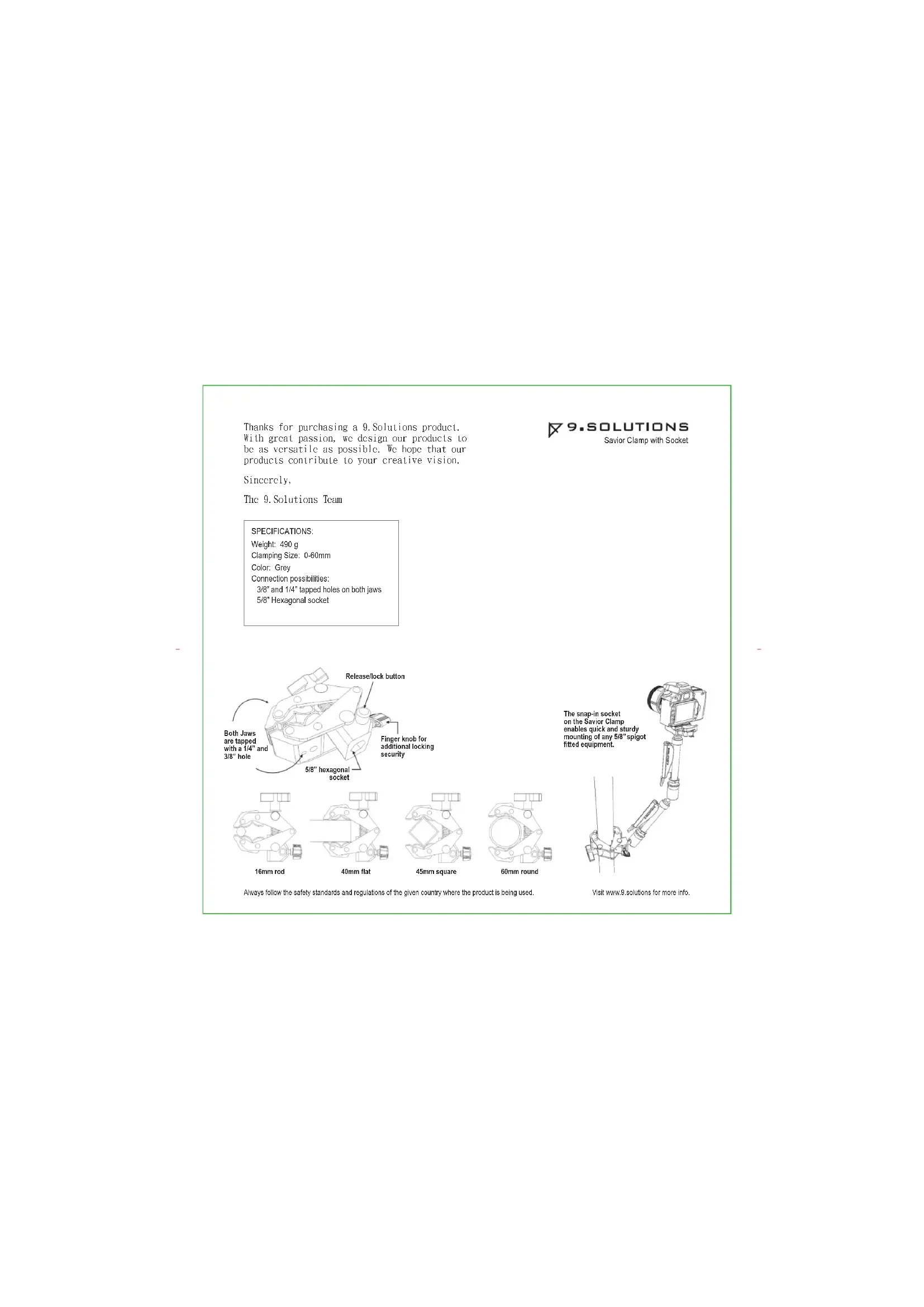 Thanks for purchasing a 9.Solutions product. With great passion, we design our products to be as versatile as possible. We hope that our products contribute to your creative vision.

Sincerely,

The 9.Solutions Team

9.SOLUTIONS
Savior Clamp with Socket

SPECIFICATIONS:
Weight: 490 g
Clamping Size: 0-60mm
Color: Grey
Connection possibilities:
3/8" and 1/4" tapped holes on both jaws
5/8" Hexagonal socket

Release/lock button

Both Jaws are tapped with a 1/4" and 3/8" hole

Finger knob for additional locking security

5/8" hexagonal socket

The snap-in socket on the Savior Clamp enables quick and sturdy mounting of any 5/8" spigot fitted equipment.

16mm rod

40mm flat

45mm square

60mm round

Always follow the safety standards and regulations of the given country where the product is being used.

Visit www.9.solutions for more info.